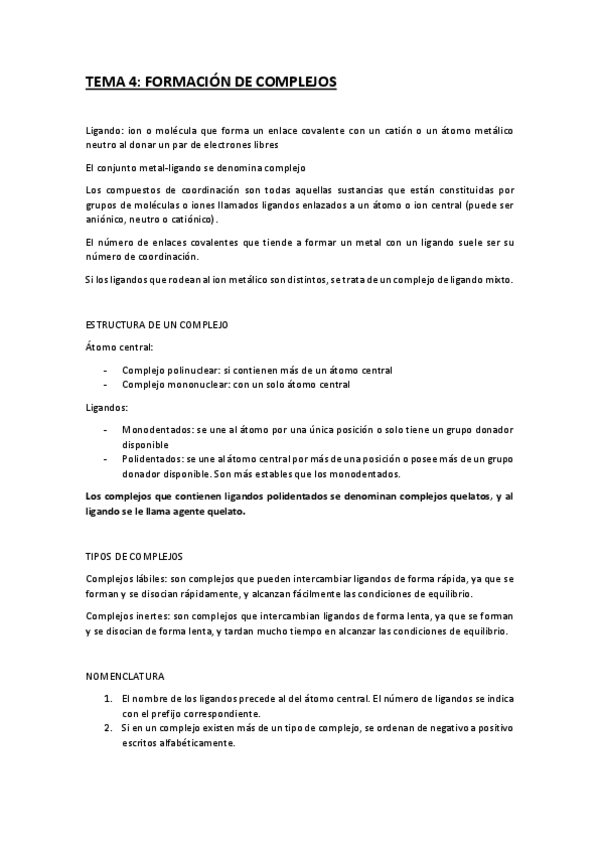 TEMA 4: FORMACIÓN DE COMPLEJOS

Ligando: ion o molécula que forma un enlace covalente con un catión o un átomo metálico neutro al donar un par de electrones libres

El conjunto metal-ligando se denomina complejo

Los compuestos de coordinación son todas aquellas sustancias que están constituidas por grupos de moléculas o iones llamados ligandos enlazados a un átomo o ion central (puede ser aniónico, neutro o catiónico).

El número de enlaces covalentes que tiende a formar un metal con un ligando suele ser su número de coordinación.

Si los ligandos que rodean al ion metálico son distintos, se trata de un complejo de ligando mixto.

ESTRUCTURA DE UN COMPLEJO

Átomo central:

- Complejo polinuclear: si contienen más de un átomo central
- Complejo mononuclear: con un solo átomo central

Ligandos:

- Monodentados: se une al átomo por una única posición o solo tiene un grupo donador disponible
- Polidentados: se une al átomo central por más de una posición o posee más de un grupo donador disponible. Son más estables que los monodentados.

Los complejos que contienen ligandos polidentados se denominan complejos quelatos, y al ligando se le llama agente quelato.

TIPOS DE COMPLEJOS

Complejos lábiles: son complejos que pueden intercambiar ligandos de forma rápida, ya que se forman y se disocian rápidamente, y alcanzan fácilmente las condiciones de equilibrio.

Complejos inertes: son complejos que intercambian ligandos de forma lenta, ya que se forman y se disocian de forma lenta, y tardan mucho tiempo en alcanzar las condiciones de equilibrio.

NOMENCLATURA

1. El nombre de los ligandos precede al del átomo central. El número de ligandos se indica con el prefijo correspondiente.
2. Si en un complejo existen más de un tipo de complejo, se ordenan de negativo a positivo escritos alfabéticamente.